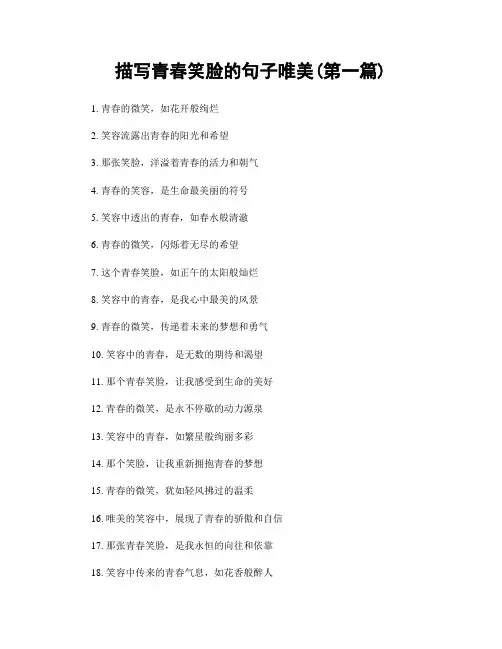 描写青春笑脸的句子唯美(第一篇)

1. 青春的微笑，如花开般绚烂

2. 笑容流露出青春的阳光和希望

3. 那张笑脸，洋溢着青春的活力和朝气

4. 青春的笑容，是生命最美丽的符号

5. 笑容中透出的青春，如春水般清澈

6. 青春的微笑，闪烁着无尽的希望

7. 这个青春笑脸，如正午的太阳般灿烂

8. 笑容中的青春，是我心中最美的风景

9. 青春的微笑，传递着未来的梦想和勇气

10. 笑容中的青春，是无数的期待和渴望

11. 那个青春笑脸，让我感受到生命的美好

12. 青春的微笑，是永不停歇的动力源泉

13. 笑容中的青春，如繁星般绚丽多彩

14. 那个笑脸，让我重新拥抱青春的梦想

15. 青春的微笑，犹如轻风拂过的温柔

16. 唯美的笑容中，展现了青春的骄傲和自信

17. 那张青春笑脸，是我永恒的向往和依靠

18. 笑容中传来的青春气息，如花香般醉人